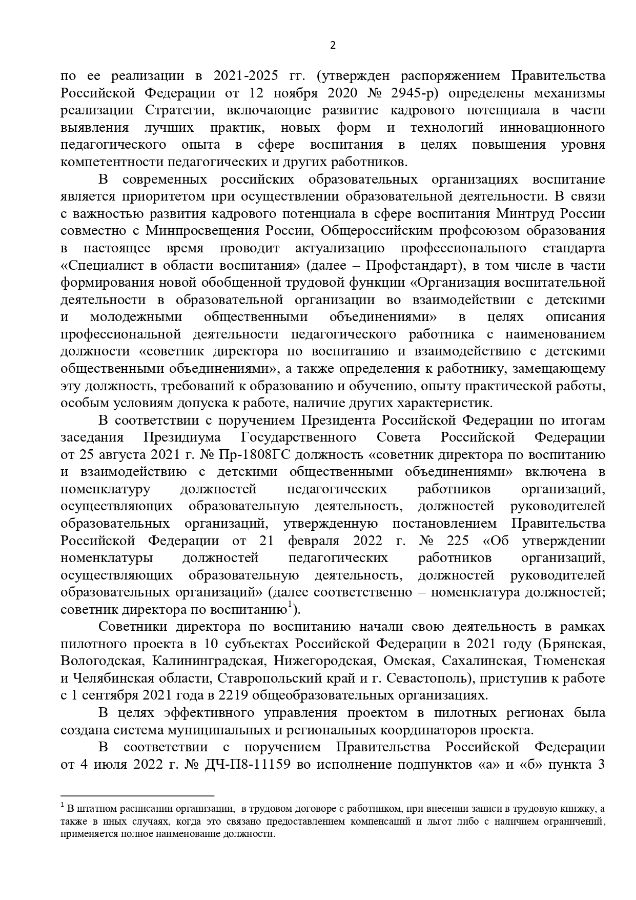 2

по ее реализации в 2021-2025 гг. (утвержден распоряжением Правительства Российской Федерации от 12 ноября 2020 № 2945-р) определены механизмы реализации Стратегии, включающие развитие кадрового потенциала в части выявления лучших практик, новых форм и технологий инновационного педагогического опыта в сфере воспитания в целях повышения уровня компетентности педагогических и других работников.

В современных российских образовательных организациях воспитание является приоритетом при осуществлении образовательной деятельности. В связи с важностью развития кадрового потенциала в сфере воспитания Минтруд России совместно с Минпросвещения России, Общероссийским профсоюзом образования в настоящее время проводит актуализацию профессионального стандарта «Специалист в области воспитания» (далее – Профстандарт), в том числе в части формирования новой обобщенной трудовой функции «Организация воспитательной деятельности в образовательной организации во взаимодействии с детскими и молодежными общественными объединениями» в целях описания профессиональной деятельности педагогического работника с наименованием должности «советник директора по воспитанию и взаимодействию с детскими общественными объединениями», а также определения к работнику, замещающему эту должность, требований к образованию и обучению, опыту практической работы, особым условиям допуска к работе, наличие других характеристик.

В соответствии с поручением Президента Российской Федерации по итогам заседания Президиума Государственного Совета Российской Федерации от 25 августа 2021 г. № Пр-1808ГС должность «советник директора по воспитанию и взаимодействию с детскими общественными объединениями» включена в номенклатуру должностей педагогических работников организаций, осуществляющих образовательную деятельность, должностей руководителей образовательных организаций, утвержденную постановлением Правительства Российской Федерации от 21 февраля 2022 г. № 225 «Об утверждении номенклатуры должностей педагогических работников организаций, осуществляющих образовательную деятельность, должностей руководителей образовательных организаций» (далее соответственно – номенклатура должностей; советник директора по воспитанию$^1$).

Советники директора по воспитанию начали свою деятельность в рамках пилотного проекта в 10 субъектах Российской Федерации в 2021 году (Брянская, Вологодская, Калининградская, Нижегородская, Омская, Сахалинская, Тюменская и Челябинская области, Ставропольский край и г. Севастополь), приступив к работе с 1 сентября 2021 года в 2219 общеобразовательных организациях.

В целях эффективного управления проектом в пилотных регионах была создана система муниципальных и региональных координаторов проекта.

В соответствии с поручением Правительства Российской Федерации от 4 июля 2022 г. № ДЧ-П8-11159 во исполнение подпунктов «а» и «б» пункта 3

$^1$ В штатном расписании организации, в трудовом договоре с работником, при внесении записи в трудовую книжку, а также в иных случаях, когда это связано предоставлением компенсаций и льгот либо с наличием ограничений, применяется полное наименование должности.